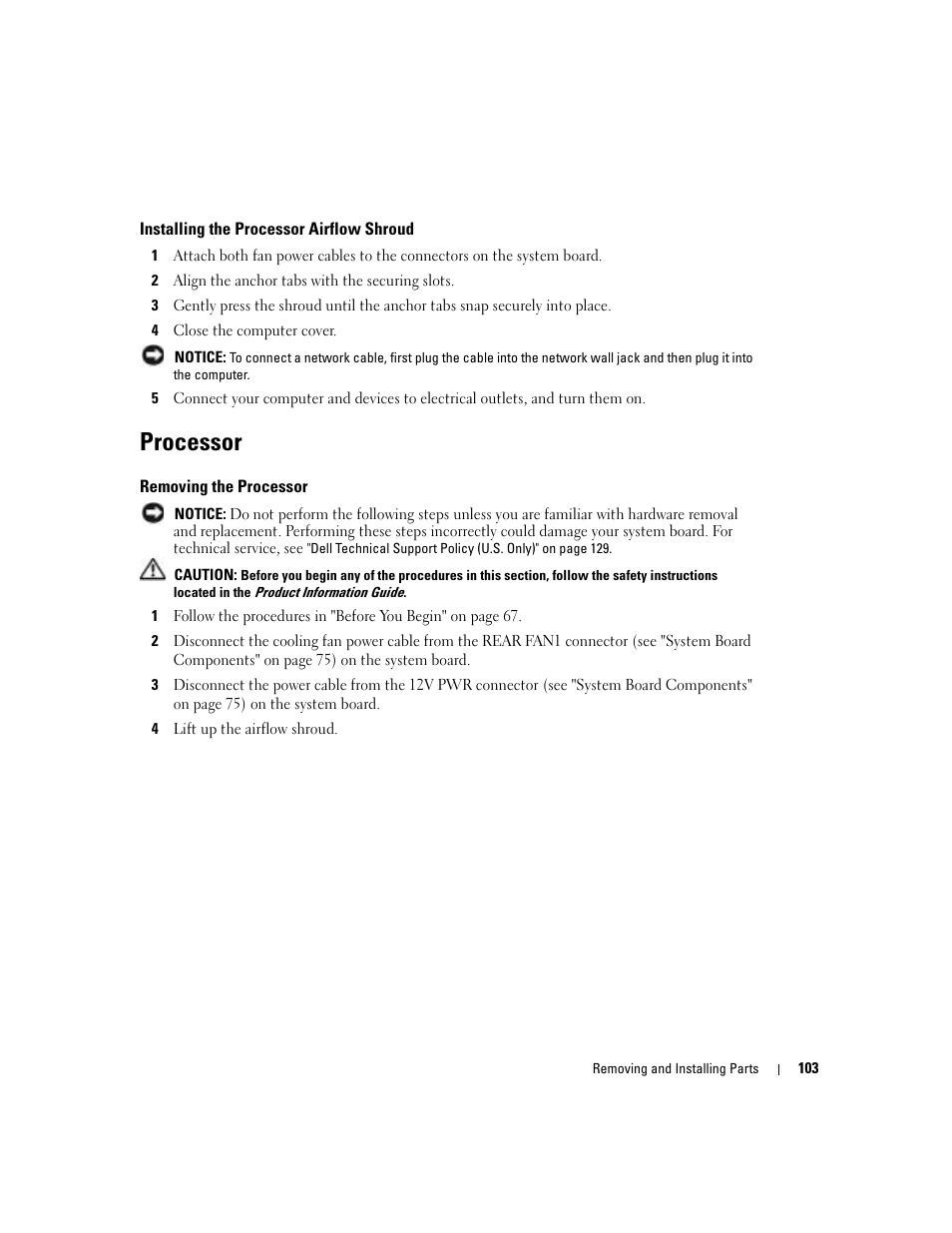 Installing the Processor Airflow Shroud

1 Attach both fan power cables to the connectors on the system board.

2 Align the anchor tabs with the securing slots.

3 Gently press the shroud until the anchor tabs snap securely into place.

4 Close the computer cover.

NOTICE: To connect a network cable, first plug the cable into the network wall jack and then plug it into the computer.

5 Connect your computer and devices to electrical outlets, and turn them on.

Processor

Removing the Processor

NOTICE: Do not perform the following steps unless you are familiar with hardware removal and replacement. Performing these steps incorrectly could damage your system board. For technical service, see "Dell Technical Support Policy (U.S. Only)" on page 129.

CAUTION: Before you begin any of the procedures in this section, follow the safety instructions located in the Product Information Guide.

1 Follow the procedures in "Before You Begin" on page 67.

2 Disconnect the cooling fan power cable from the REAR FAN1 connector (see "System Board Components" on page 75) on the system board.

3 Disconnect the power cable from the 12V PWR connector (see "System Board Components" on page 75) on the system board.

4 Lift up the airflow shroud.

Removing and Installing Parts | 103